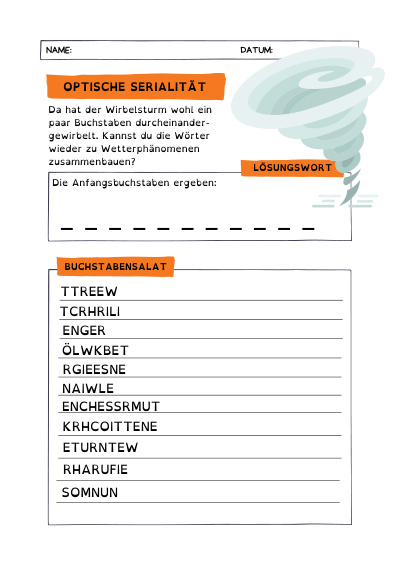 NAME: DATUM:

OPTISCHE SERIALITÄT

Da hat der Wirbelsturm wohl ein paar Buchstaben durcheinandergewirbelt. Kannst du die Wörter wieder zu Wetterphänomenen zusammenbauen?

LÖSUNGSWORT

Die Anfangsbuchstaben ergeben:

_ _ _ _ _ _ _ _ _ _ _

BUCHSTABENSALAT

TTREEW
TCRHRILI
ENGER
ÖLWKBET
RGIEESNE
NAIWLE
ENCHESSRMUT
KRHCOITTENE
ETURNTEW
RHARUFIE
SOMNUN